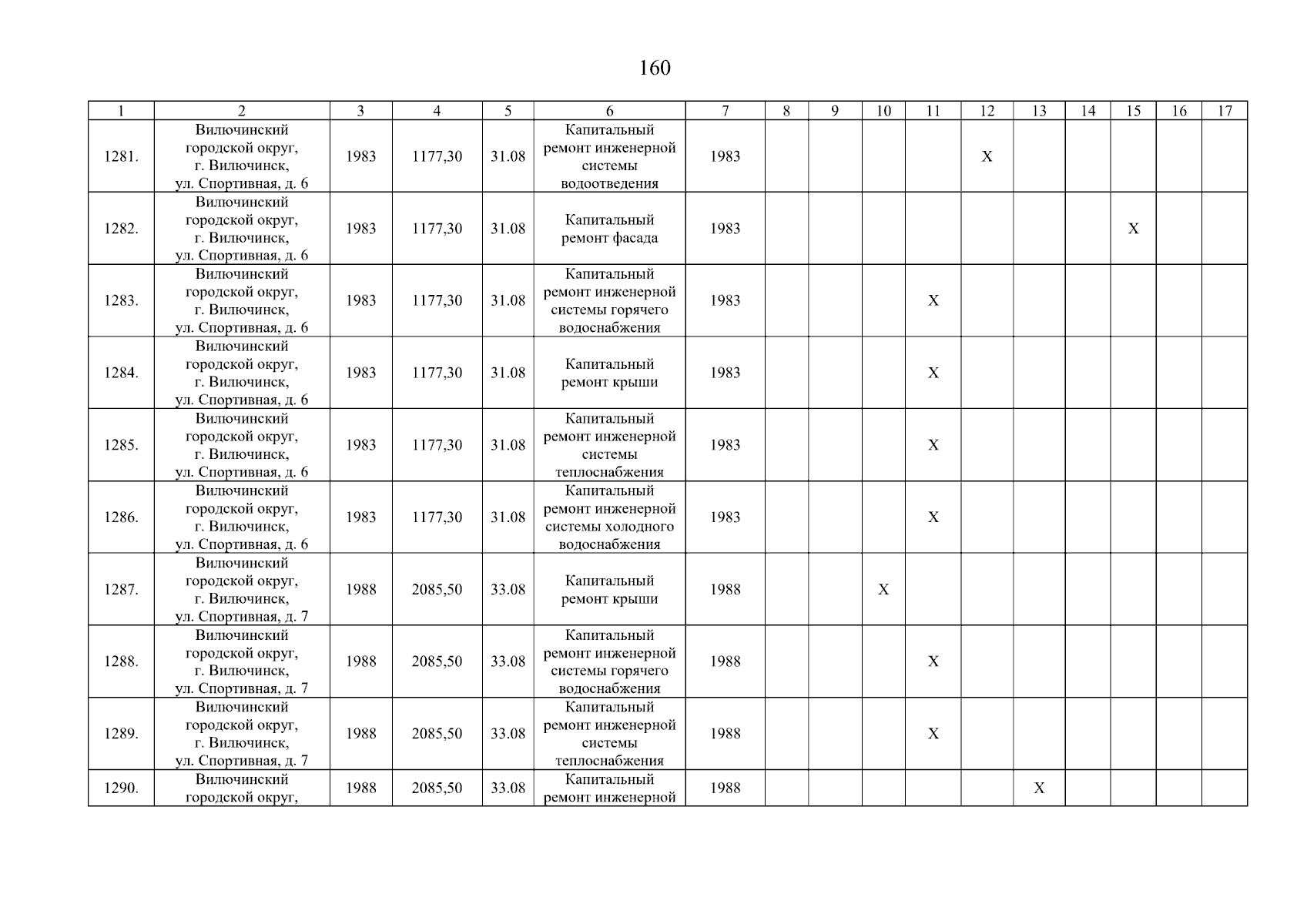 160

| 1 | 2 | 3 | 4 | 5 | 6 | 7 | 8 | 9 | 10 | 11 | 12 | 13 | 14 | 15 | 16 | 17 |
|---|---|---|---|---|---|---|---|---|---|---|---|---|---|---|---|---|
| 1281. | Вилючинский городской округ, г. Вилючинск, ул. Спортивная, д. 6 | 1983 | 1177,30 | 31.08 | Капитальный ремонт инженерной системы водоотведения | 1983 | | | | | X | | | | | |
| 1282. | Вилючинский городской округ, г. Вилючинск, ул. Спортивная, д. 6 | 1983 | 1177,30 | 31.08 | Капитальный ремонт фасада | 1983 | | | | | | | | X | | |
| 1283. | Вилючинский городской округ, г. Вилючинск, ул. Спортивная, д. 6 | 1983 | 1177,30 | 31.08 | Капитальный ремонт инженерной системы горячего водоснабжения | 1983 | | | | X | | | | | | |
| 1284. | Вилючинский городской округ, г. Вилючинск, ул. Спортивная, д. 6 | 1983 | 1177,30 | 31.08 | Капитальный ремонт крыши | 1983 | | | | X | | | | | | |
| 1285. | Вилючинский городской округ, г. Вилючинск, ул. Спортивная, д. 6 | 1983 | 1177,30 | 31.08 | Капитальный ремонт инженерной системы теплоснабжения | 1983 | | | | X | | | | | | |
| 1286. | Вилючинский городской округ, г. Вилючинск, ул. Спортивная, д. 6 | 1983 | 1177,30 | 31.08 | Капитальный ремонт инженерной системы холодного водоснабжения | 1983 | | | | X | | | | | | |
| 1287. | Вилючинский городской округ, г. Вилючинск, ул. Спортивная, д. 7 | 1988 | 2085,50 | 33.08 | Капитальный ремонт крыши | 1988 | | | X | | | | | | | |
| 1288. | Вилючинский городской округ, г. Вилючинск, ул. Спортивная, д. 7 | 1988 | 2085,50 | 33.08 | Капитальный ремонт инженерной системы горячего водоснабжения | 1988 | | | | X | | | | | | |
| 1289. | Вилючинский городской округ, г. Вилючинск, ул. Спортивная, д. 7 | 1988 | 2085,50 | 33.08 | Капитальный ремонт инженерной системы теплоснабжения | 1988 | | | | X | | | | | | |
| 1290. | Вилючинский городской округ, | 1988 | 2085,50 | 33.08 | Капитальный ремонт инженерной | 1988 | | | | | | X | | | | |